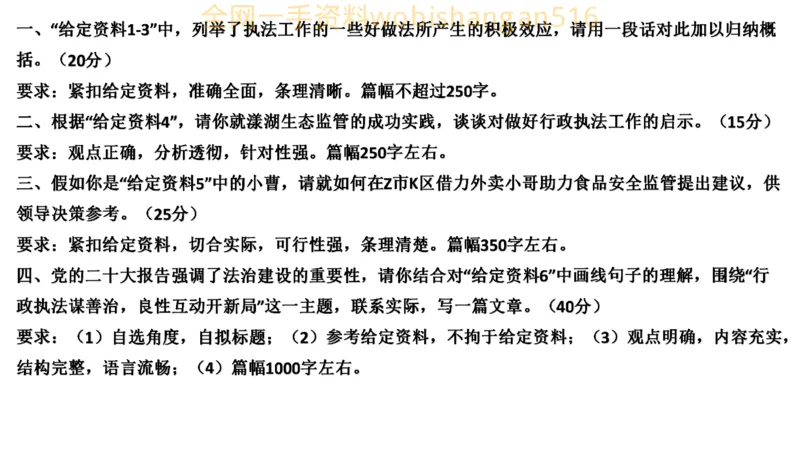 全网一手资料wobishangan516

一、“给定资料1-3”中，列举了执法工作的一些好做法所产生的积极效应，请用一段话对此加以归纳概括。（20分）

要求：紧扣给定资料，准确全面，条理清晰。篇幅不超过250字。

二、根据“给定资料4”，请你就漾湖生态监管的成功实践，谈谈对做好行政执法工作的启示。（15分）

要求：观点正确，分析透彻，针对性强。篇幅250字左右。

三、假如你是“给定资料5”中的小曹，请就如何在Z市K区借力外卖小哥助力食品安全监管提出建议，供领导决策参考。（25分）

要求：紧扣给定资料，切合实际，可行性强，条理清楚。篇幅350字左右。

四、党的二十大报告强调了法治建设的重要性，请你结合对“给定资料6”中画线句子的理解，围绕“行政执法谋善治，良性互动开新局”这一主题，联系实际，写一篇文章。（40分）

要求：（1）自选角度，自拟标题；（2）参考给定资料，不拘于给定资料；（3）观点明确，内容充实，结构完整，语言流畅；（4）篇幅1000字左右。